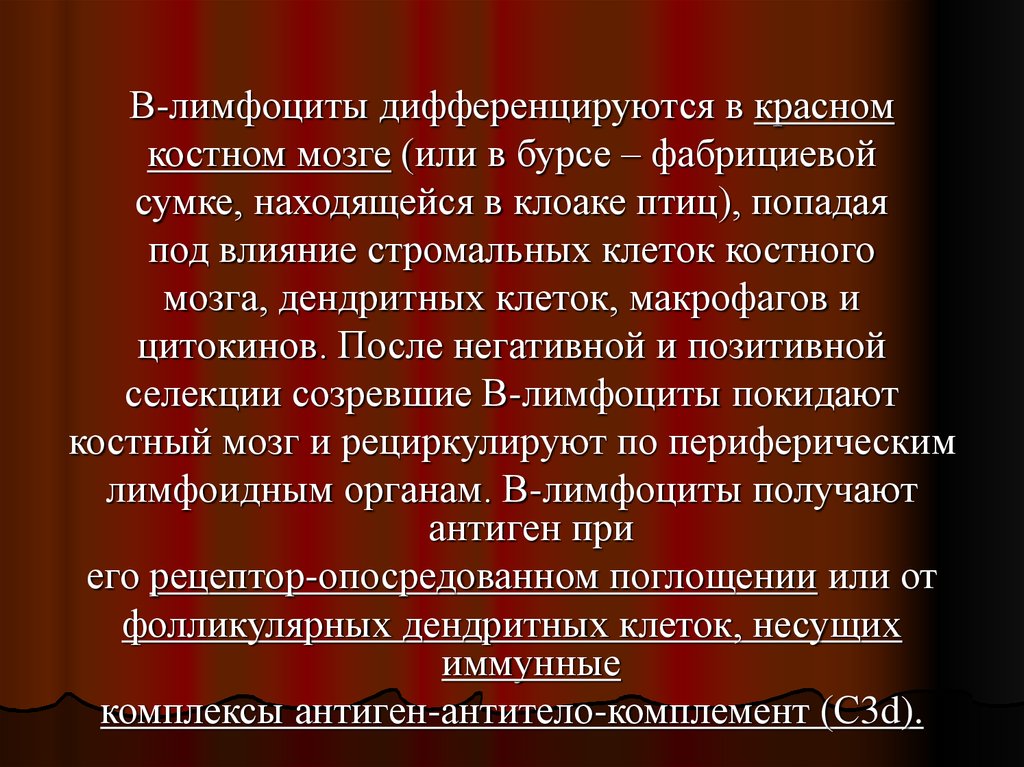 В-лимфоциты дифференцируются в красном костном мозге (или в бурсе – фабрициевой сумке, находящейся в клоаке птиц), попадая под влияние стромальных клеток костного мозга, дендритных клеток, макрофагов и цитокинов. После негативной и позитивной селекции созревшие В-лимфоциты покидают костный мозг и рециркулируют по периферическим лимфоидным органам. В-лимфоциты получают антиген при его рецептор-опосредованном поглощении или от фолликулярных дендритных клеток, несущих иммунные комплексы антиген-антитело-комплемент (C3d).